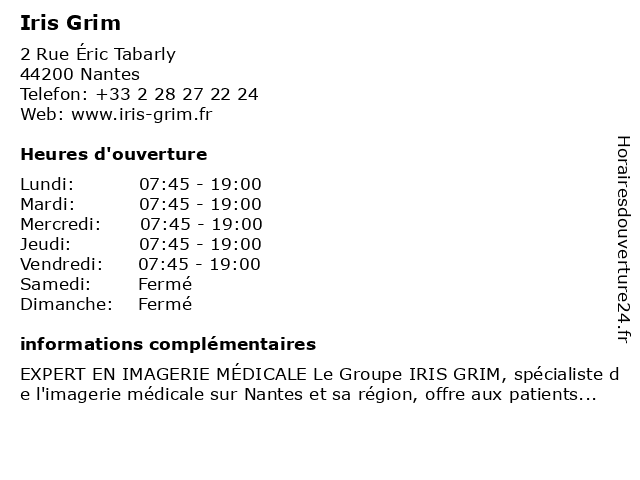 Iris Grim

2 Rue Éric Tabarly
44200 Nantes
Telefon: +33 2 28 27 22 24
Web: www.iris-grim.fr

Heures d'ouverture

Lundi: 07:45 - 19:00
Mardi: 07:45 - 19:00
Mercredi: 07:45 - 19:00
Jeudi: 07:45 - 19:00
Vendredi: 07:45 - 19:00
Samedi: Fermé
Dimanche: Fermé

informations complémentaires

EXPERT EN IMAGERIE MÉDICALE Le Groupe IRIS GRIM, spécialiste de l'imagerie médicale sur Nantes et sa région, offre aux patients...

Horairesdouverture24.fr